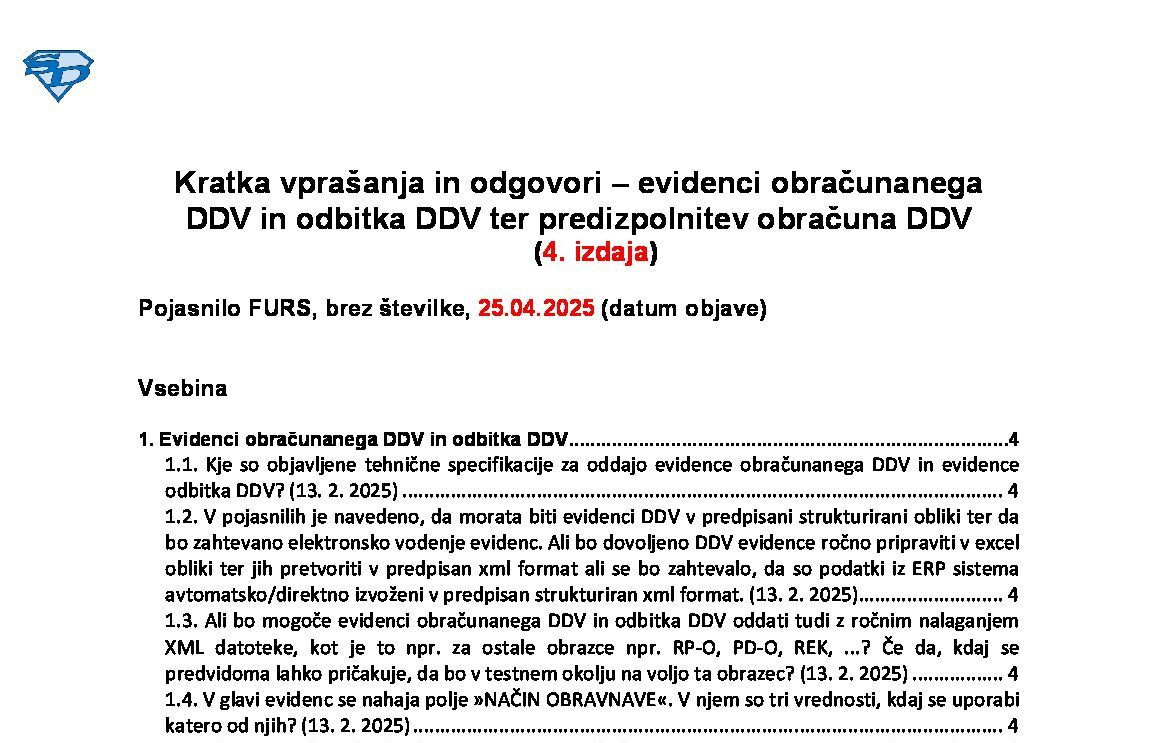 Kratka vprašanja in odgovori – evidenci obračunanega DDV in odbitka DDV ter predizpolnitev obračuna DDV
(4. izdaja)

Pojasnilo FURS, brez številke, 25.04.2025 (datum objave)

Vsebina

1. Evidenci obračunanega DDV in odbitka DDV 4
1.1. Kje so objavljene tehnične specifikacije za oddajo evidence obračunanega DDV in evidence odbitka DDV? (13. 2. 2025) 4
1.2. V pojasnilih je navedeno, da morata biti evidenci DDV v predpisani strukturirani obliki ter da bo zahtevano elektronsko vodenje evidenc. Ali bo dovoljeno DDV evidence ročno pripraviti v excel obliki ter jih pretvoriti v predpisan xml format ali se bo zahtevalo, da so podatki iz ERP sistema avtomatsko/direktno izvoženi v predpisan strukturiran xml format. (13. 2. 2025) 4
1.3. Ali bo mogoče evidenci obračunanega DDV in odbitka DDV oddati tudi z ročnim nalaganjem XML datoteke, kot je to npr. za ostale obrazce npr. RP-O, PD-O, REK, ...? Če da, kdaj se predvidoma lahko pričakuje, da bo v testnem okolju na voljo ta obrazec? (13. 2. 2025) 4
1.4. V glavi evidenc se nahaja polje »NAČIN OBRAVNAVE«. V njem so tri vrednosti, kdaj se uporabi katero od njih? (13. 2. 2025) 4